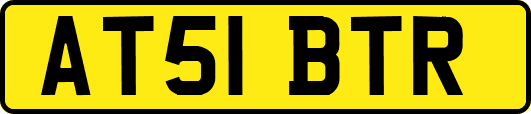 AT51 BTR